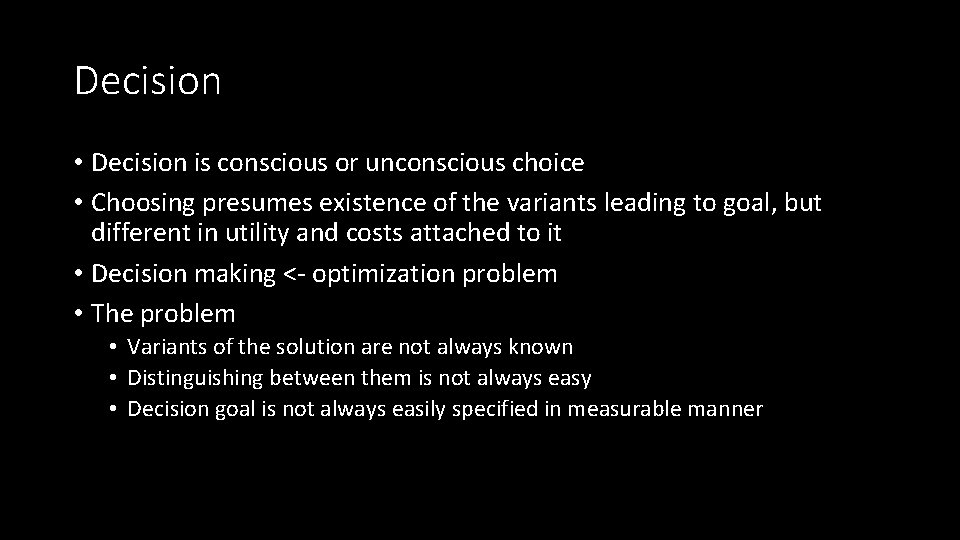 Decision

• Decision is conscious or unconscious choice
• Choosing presumes existence of the variants leading to goal, but different in utility and costs attached to it
• Decision making <- optimization problem
• The problem
  • Variants of the solution are not always known
  • Distinguishing between them is not always easy
  • Decision goal is not always easily specified in measurable manner